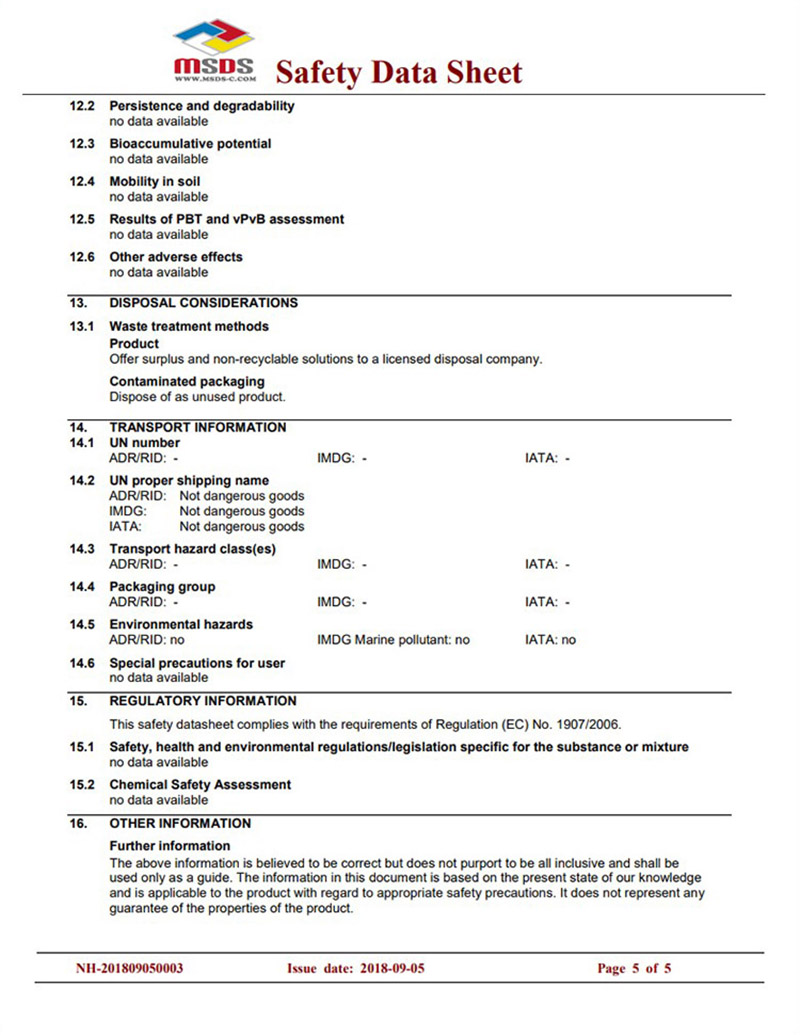 MSDS
WWW.MSDS-C.COM
Safety Data Sheet

12.2 Persistence and degradability
no data available

12.3 Bioaccumulative potential
no data available

12.4 Mobility in soil
no data available

12.5 Results of PBT and vPvB assessment
no data available

12.6 Other adverse effects
no data available

13. DISPOSAL CONSIDERATIONS

13.1 Waste treatment methods
Product
Offer surplus and non-recyclable solutions to a licensed disposal company.

Contaminated packaging
Dispose of as unused product.

14. TRANSPORT INFORMATION
14.1 UN number
ADR/RID: - IMDG: - IATA: -

14.2 UN proper shipping name
ADR/RID: Not dangerous goods
IMDG: Not dangerous goods
IATA: Not dangerous goods

14.3 Transport hazard class(es)
ADR/RID: - IMDG: - IATA: -

14.4 Packaging group
ADR/RID: - IMDG: - IATA: -

14.5 Environmental hazards
ADR/RID: no IMDG Marine pollutant: no IATA: no

14.6 Special precautions for user
no data available

15. REGULATORY INFORMATION
This safety datasheet complies with the requirements of Regulation (EC) No. 1907/2006.

15.1 Safety, health and environmental regulations/legislation specific for the substance or mixture
no data available

15.2 Chemical Safety Assessment
no data available

16. OTHER INFORMATION
Further information
The above information is believed to be correct but does not purport to be all inclusive and shall be used only as a guide. The information in this document is based on the present state of our knowledge and is applicable to the product with regard to appropriate safety precautions. It does not represent any guarantee of the properties of the product.

NH-201809050003 Issue date: 2018-09-05 Page 5 of 5